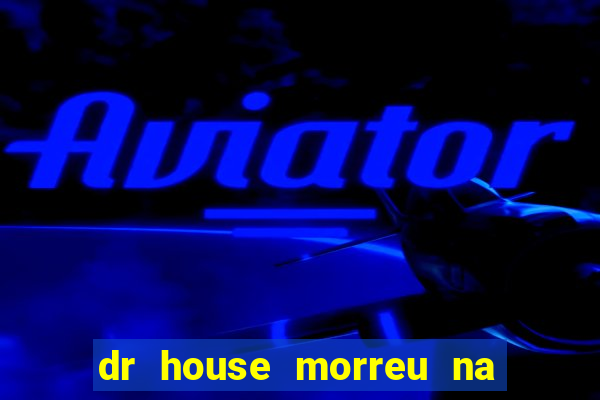 Aviator

dr house morreu na